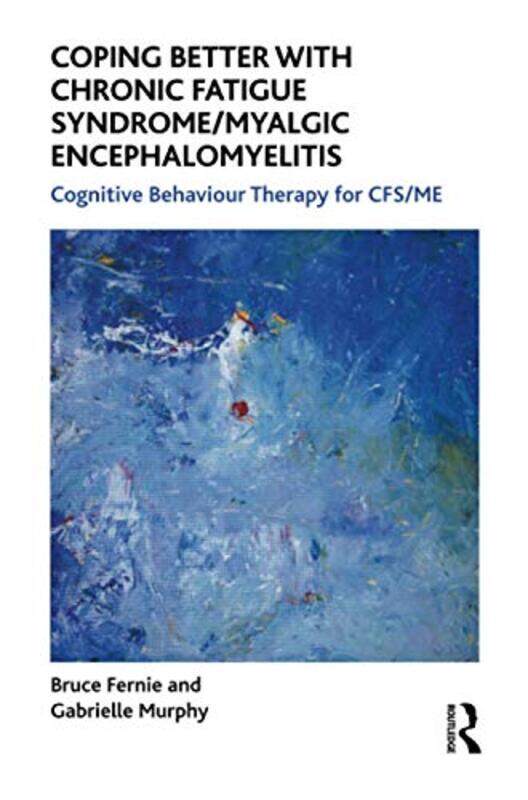 COPING BETTER WITH CHRONIC FATIGUE SYNDROME/MYALGIC ENCEPHALOMYELITIS

Cognitive Behaviour Therapy for CFS/ME

Bruce Fernie and Gabrielle Murphy

ROUTLEDGE